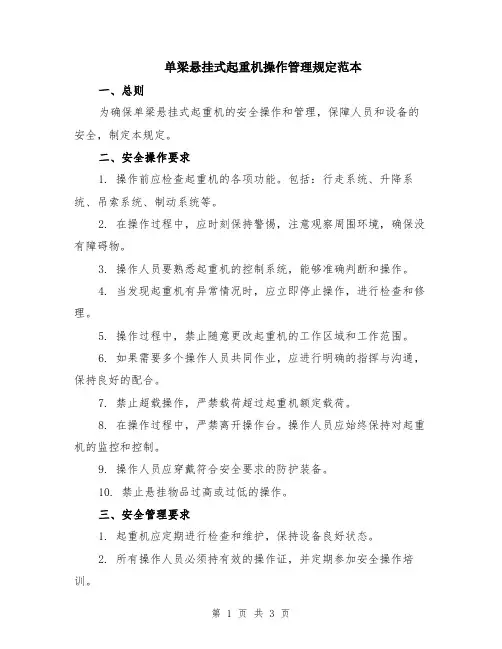 单梁悬挂式起重机操作管理规定范本

一、总则

为确保单梁悬挂式起重机的安全操作和管理，保障人员和设备的安全，制定本规定。

二、安全操作要求

1. 操作前应检查起重机的各项功能。包括：行走系统、升降系统、吊索系统、制动系统等。

2. 在操作过程中，应时刻保持警惕，注意观察周围环境，确保没有障碍物。

3. 操作人员要熟悉起重机的控制系统，能够准确判断和操作。

4. 当发现起重机有异常情况时，应立即停止操作，进行检查和修理。

5. 操作过程中，禁止随意更改起重机的工作区域和工作范围。

6. 如果需要多个操作人员共同作业，应进行明确的指挥与沟通，保持良好的配合。

7. 禁止超载操作，严禁载荷超过起重机额定载荷。

8. 在操作过程中，严禁离开操作台。操作人员应始终保持对起重机的监控和控制。

9. 操作人员应穿戴符合安全要求的防护装备。

10. 禁止悬挂物品过高或过低的操作。

三、安全管理要求

1. 起重机应定期进行检查和维护，保持设备良好状态。

2. 所有操作人员必须持有效的操作证，并定期参加安全操作培训。

第 1 页 共 3 页